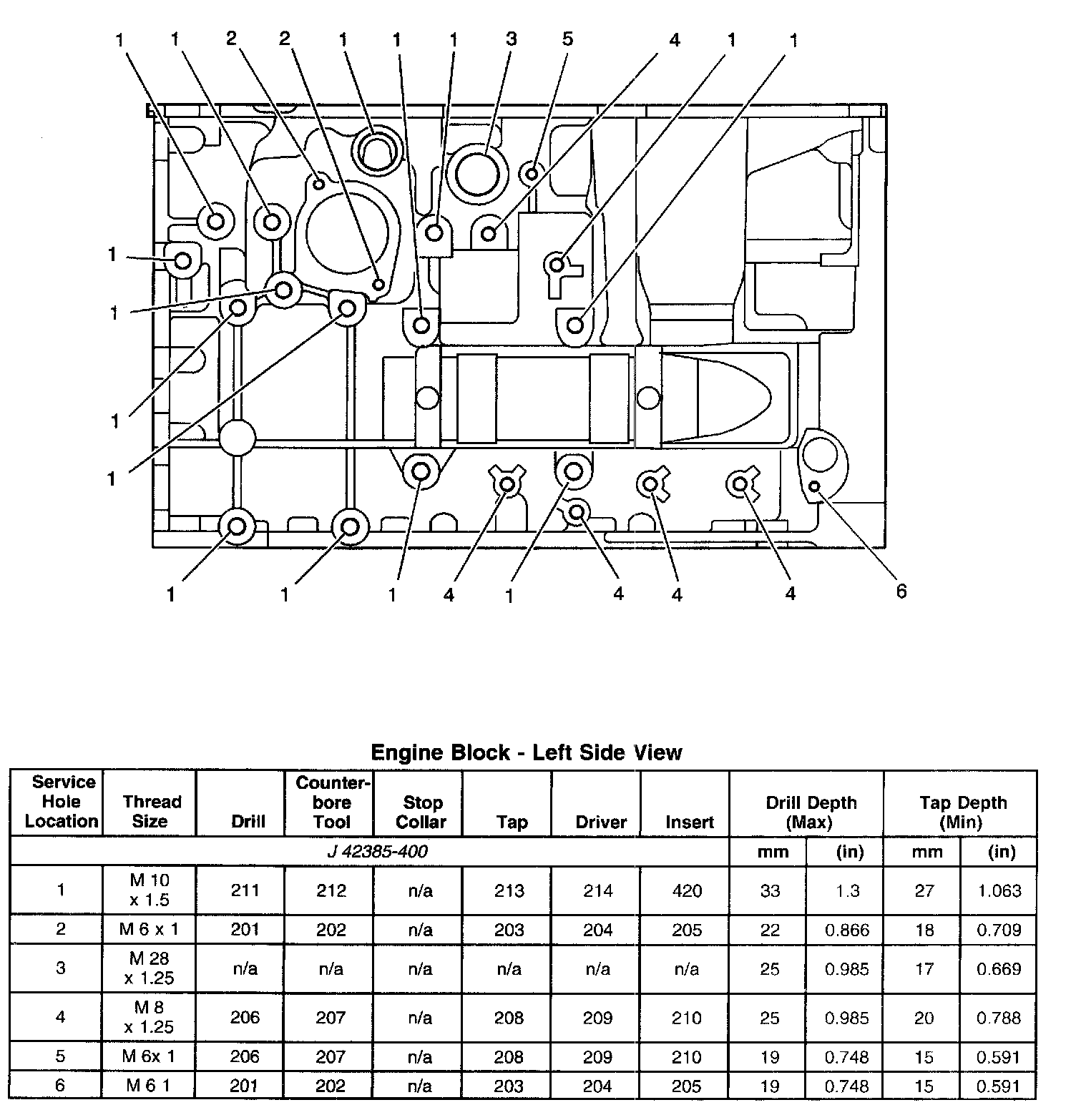 1 1 2 2 1 1 1 3 5 4 1 1

1

1

1

1

1 1 1 4 1 4 4 4 6

Engine Block - Left Side View

| Service Hole Location | Thread Size | Drill | Counter-bore Tool | Stop Collar | Tap | Driver | Insert | Drill Depth (Max) | | Tap Depth (Min) | |
|---|---|---|---|---|---|---|---|---|---|---|---|
| J 42385-400 | | | | | | | | mm | (in) | mm | (in) |
| 1 | M 10 x 1.5 | 211 | 212 | n/a | 213 | 214 | 420 | 33 | 1.3 | 27 | 1.063 |
| 2 | M 6 x 1 | 201 | 202 | n/a | 203 | 204 | 205 | 22 | 0.866 | 18 | 0.709 |
| 3 | M 28 x 1.25 | n/a | n/a | n/a | n/a | n/a | n/a | 25 | 0.985 | 17 | 0.669 |
| 4 | M 8 x 1.25 | 206 | 207 | n/a | 208 | 209 | 210 | 25 | 0.985 | 20 | 0.788 |
| 5 | M 6x 1 | 206 | 207 | n/a | 208 | 209 | 210 | 19 | 0.748 | 15 | 0.591 |
| 6 | M 6 1 | 201 | 202 | n/a | 203 | 204 | 205 | 19 | 0.748 | 15 | 0.591 |